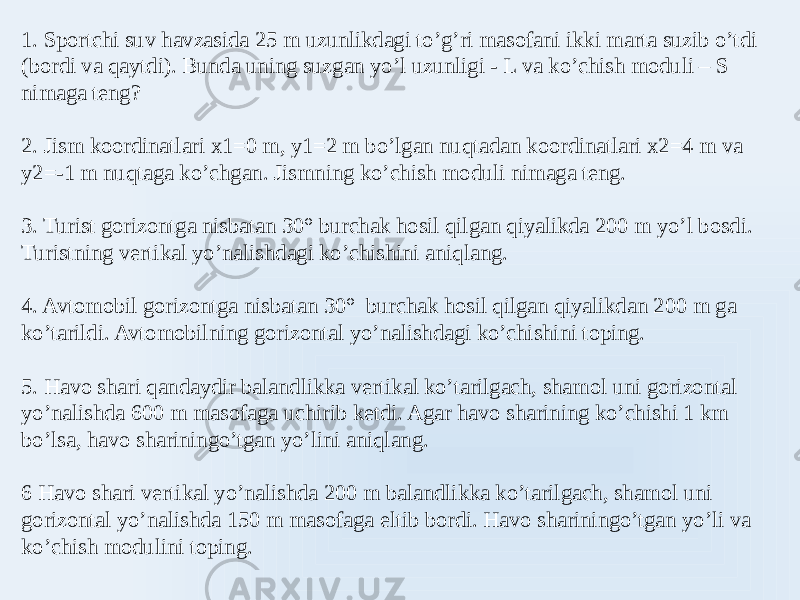 1. Sportchi suv havzasida 25 m uzunlikdagi to’g’ri masofani ikki marta suzib o’tdi (bordi va qaytdi). Bunda uning suzgan yo’l uzunligi - L va ko’chish moduli – S nimaga teng?

2. Jism koordinatlari x1=0 m, y1=2 m bo’lgan nuqtadan koordinatlari x2=4 m va y2=-1 m nuqtaga ko’chgan. Jismning ko’chish moduli nimaga teng.

3. Turist gorizontga nisbatan 30° burchak hosil qilgan qiyalikda 200 m yo’l bosdi. Turistning vertikal yo’nalishdagi ko’chishini aniqlang.

4. Avtomobil gorizontga nisbatan 30° burchak hosil qilgan qiyalikdan 200 m ga ko’tarildi. Avtomobilning gorizontal yo’nalishdagi ko’chishini toping.

5. Havo shari qandaydir balandlikka vertikal ko’tarilgach, shamol uni gorizontal yo’nalishda 600 m masofaga uchirib ketdi. Agar havo sharining ko’chishi 1 km bo’lsa, havo shariningo’tgan yo’lini aniqlang.

6 Havo shari vertikal yo’nalishda 200 m balandlikka ko’tarilgach, shamol uni gorizontal yo’nalishda 150 m masofaga eltib bordi. Havo shariningo’tgan yo’li va ko’chish modulini toping.

ARXIV.UZ